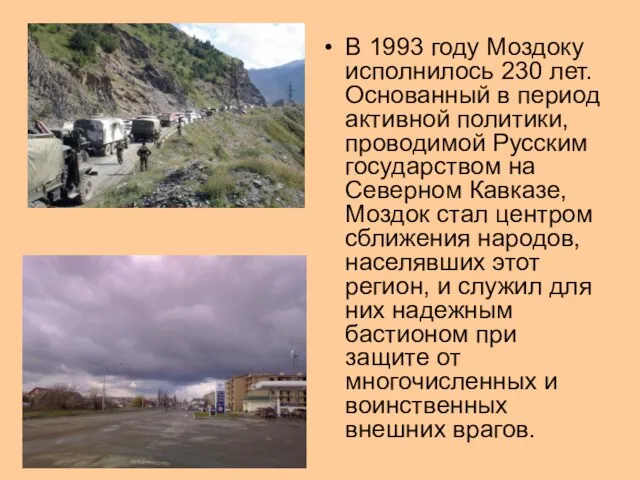 • В 1993 году Моздоку исполнилось 230 лет. Основанный в период активной политики, проводимой Русским государством на Северном Кавказе, Моздок стал центром сближения народов, населявших этот регион, и служил для них надежным бастионом при защите от многочисленных и воинственных внешних врагов.